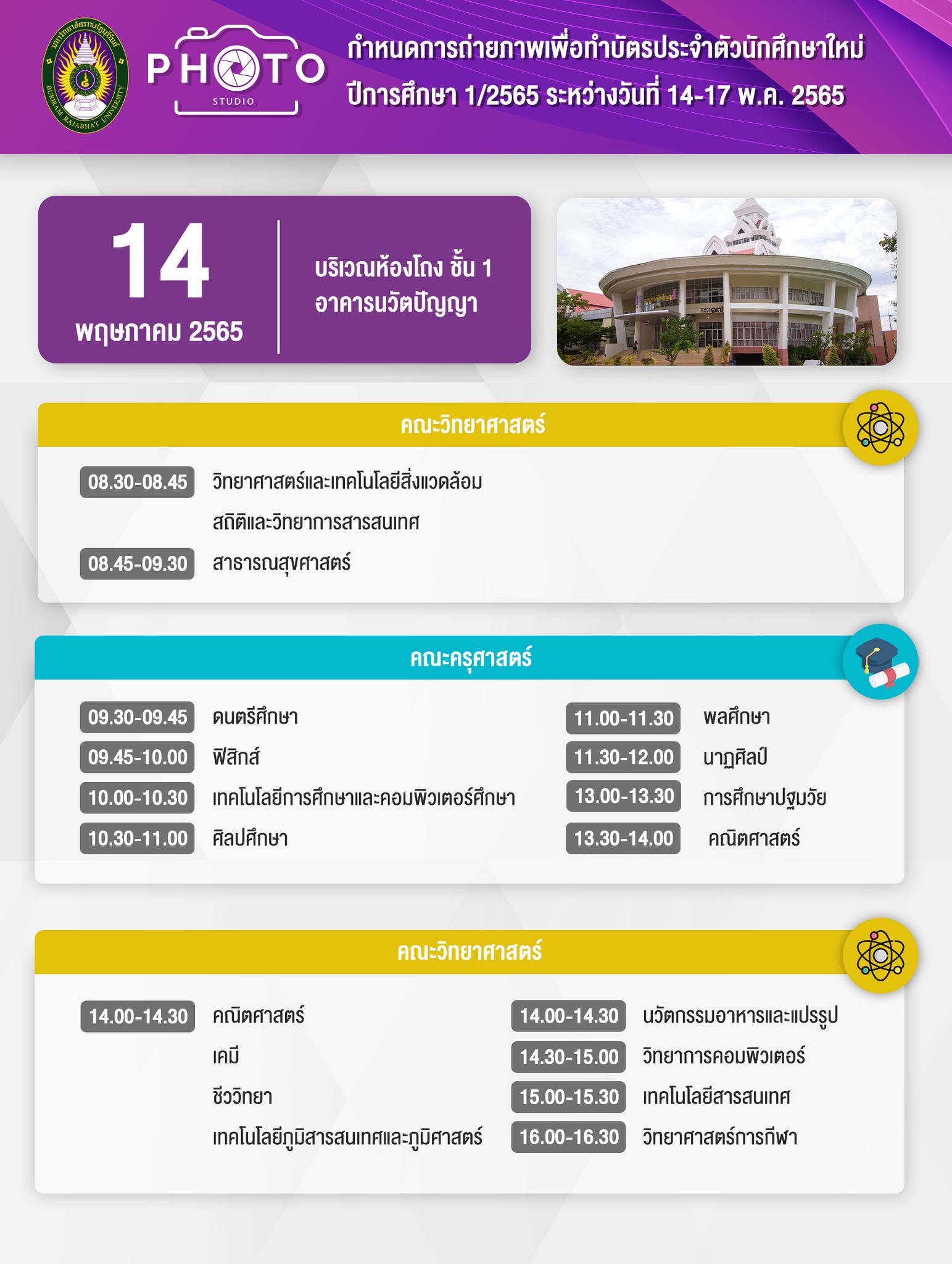 PHOTO
STUDIO

กำหนดการถ่ายภาพเพื่อทำบัตรประจำตัวนักศึกษาใหม่
ปีการศึกษา 1/2565 ระหว่างวันที่ 14-17 พ.ค. 2565

14
พฤษภาคม 2565

บริเวณห้องโถง ชั้น 1
อาคารนวัตปัญญา

คณะวิทยาศาสตร์

08.30-08.45 วิทยาศาสตร์และเทคโนโลยีสิ่งแวดล้อม
สถิติและวิทยาการสารสนเทศ
08.45-09.30 สาธารณสุขศาสตร์

คณะครุศาสตร์

09.30-09.45 ดนตรีศึกษา
09.45-10.00 ฟิสิกส์
10.00-10.30 เทคโนโลยีการศึกษาและคอมพิวเตอร์ศึกษา
10.30-11.00 ศิลปศึกษา

11.00-11.30 พลศึกษา
11.30-12.00 นาฏศิลป์
13.00-13.30 การศึกษาปฐมวัย
13.30-14.00 คณิตศาสตร์

คณะวิทยาศาสตร์

14.00-14.30 คณิตศาสตร์
เคมี
ชีววิทยา
เทคโนโลยีภูมิสารสนเทศและภูมิศาสตร์

14.00-14.30 นวัตกรรมอาหารและแปรรูป
14.30-15.00 วิทยาการคอมพิวเตอร์
15.00-15.30 เทคโนโลยีสารสนเทศ
16.00-16.30 วิทยาศาสตร์การกีฬา